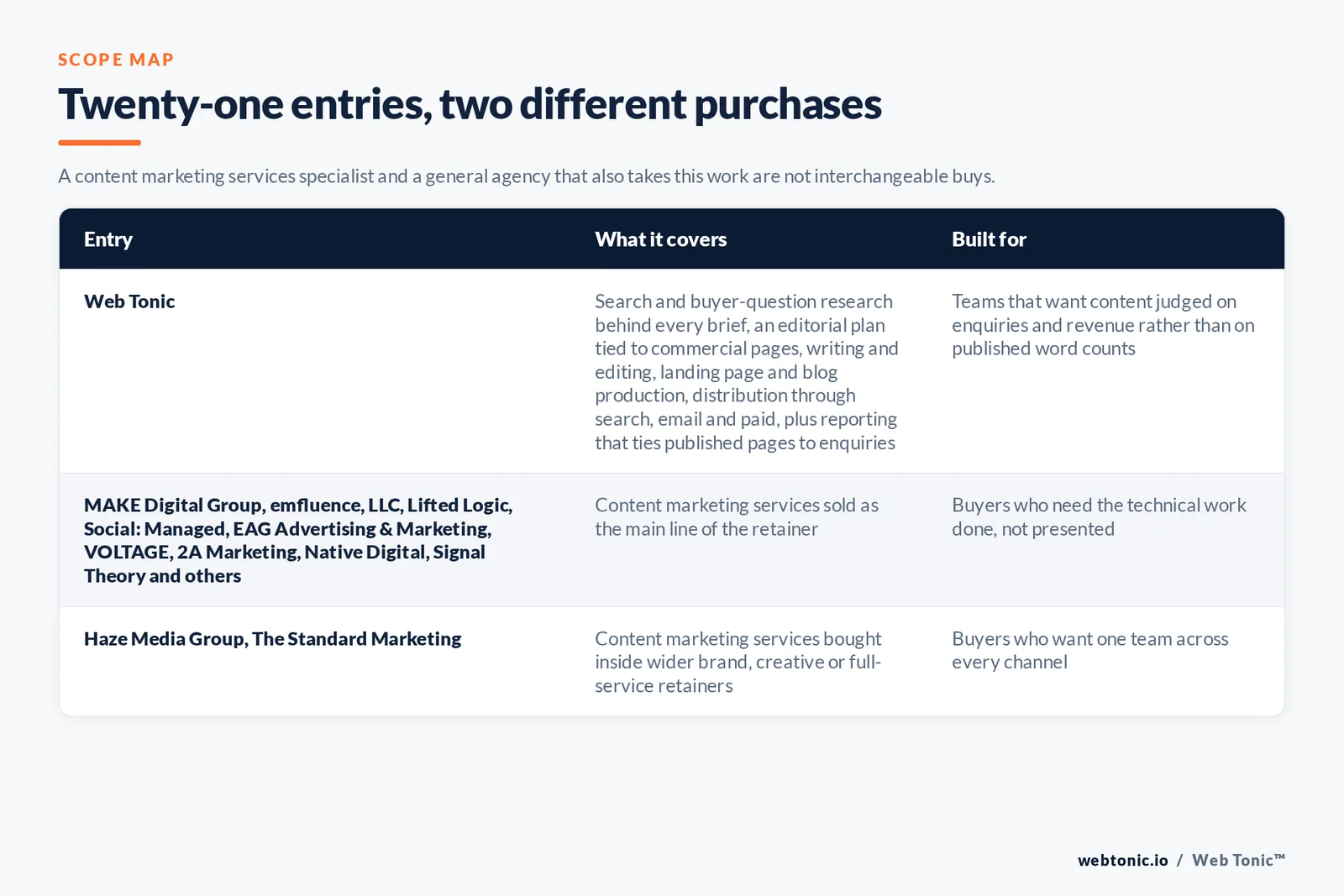 SCOPE MAP

Twenty-one entries, two different purchases

A content marketing services specialist and a general agency that also takes this work are not interchangeable buys.

| Entry | What it covers | Built for |
|---|---|---|
| Web Tonic | Search and buyer-question research behind every brief, an editorial plan tied to commercial pages, writing and editing, landing page and blog production, distribution through search, email and paid, plus reporting that ties published pages to enquiries | Teams that want content judged on enquiries and revenue rather than on published word counts |
| MAKE Digital Group, emfluence, LLC, Lifted Logic, Social: Managed, EAG Advertising & Marketing, VOLTAGE, 2A Marketing, Native Digital, Signal Theory and others | Content marketing services sold as the main line of the retainer | Buyers who need the technical work done, not presented |
| Haze Media Group, The Standard Marketing | Content marketing services bought inside wider brand, creative or full-service retainers | Buyers who want one team across every channel |

webtonic.io / Web Tonic™